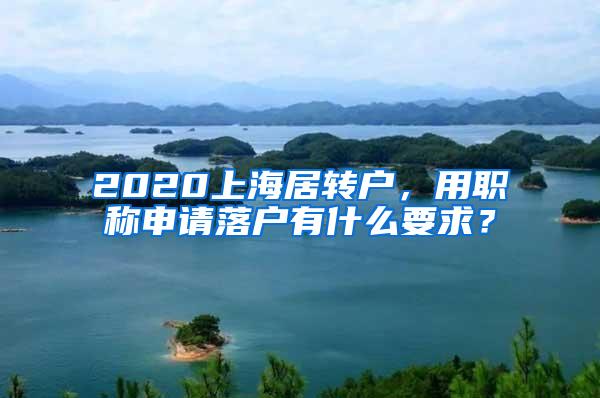 2020上海居转户，用职称申请落户有什么要求？